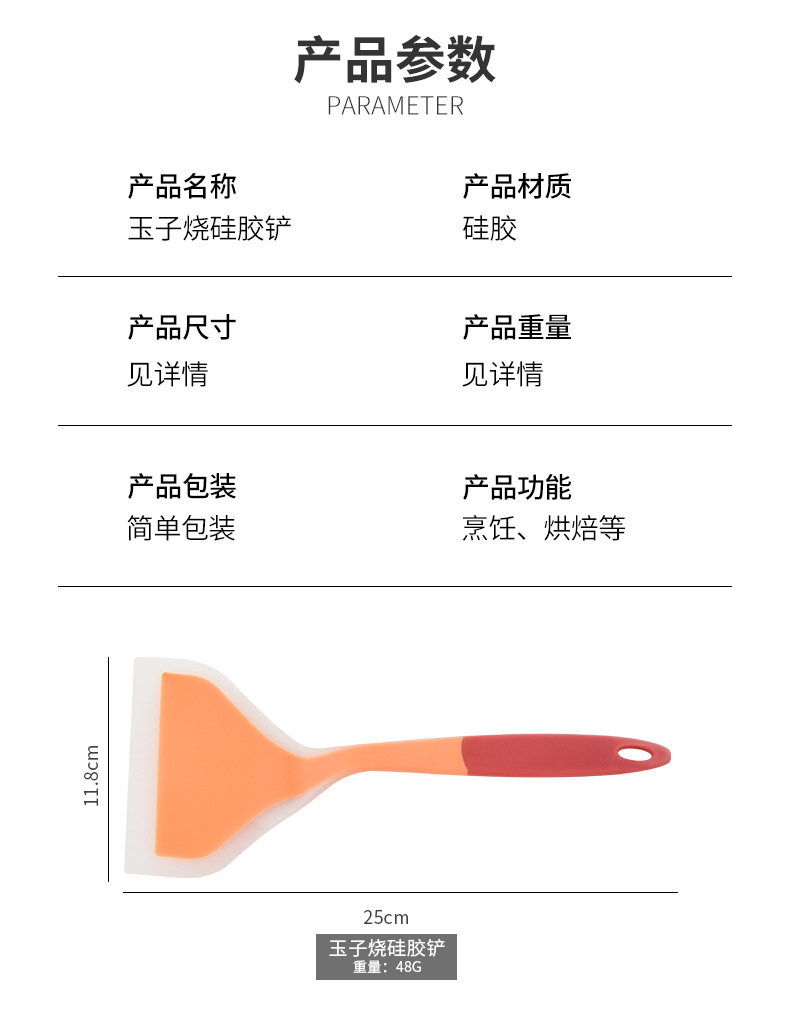 产品参数
PARAMETER

产品名称
玉子烧硅胶铲

产品材质
硅胶

产品尺寸
见详情

产品重量
见详情

产品包装
简单包装

产品功能
烹饪、烘焙等

11.8cm

25cm

玉子烧硅胶铲
重量：48G